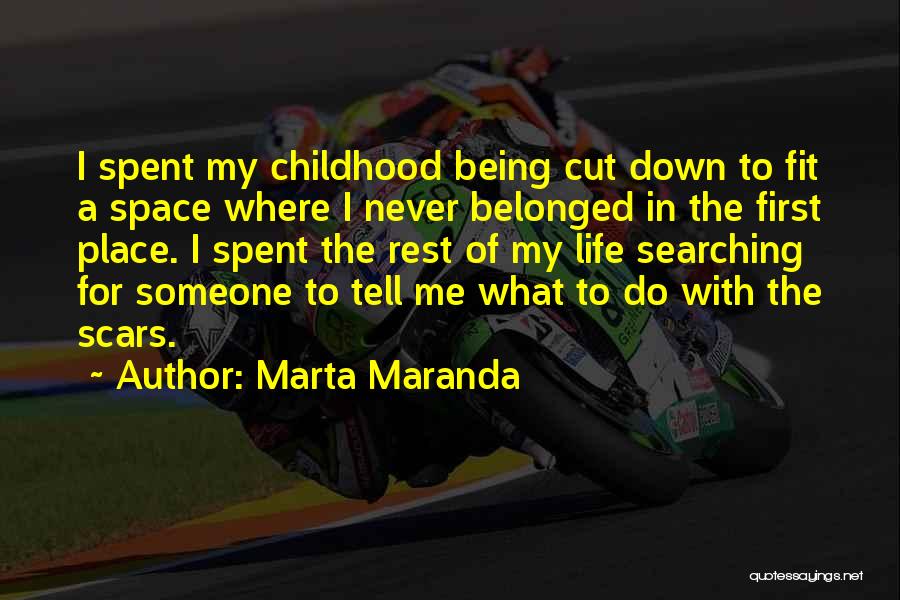 I spent my childhood being cut down to fit a space where I never belonged in the first place. I spent the rest of my life searching for someone to tell me what to do with the scars.

~ Author: Marta Maranda

quotessayings.net